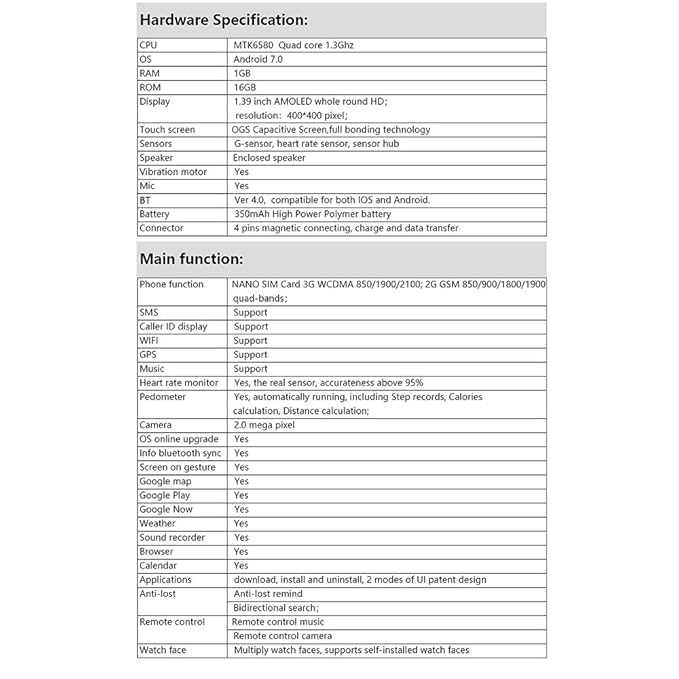 Hardware Specification:

| CPU | MTK6580 Quad core 1.3Ghz |
|---|---|
| OS | Android 7.0 |
| RAM | 1GB |
| ROM | 16GB |
| Display | 1.39 inch AMOLED whole round HD; resolution: 400*400 pixel; |
| Touch screen | OGS Capacitive Screen,full bonding technology |
| Sensors | G-sensor, heart rate sensor, sensor hub |
| Speaker | Enclosed speaker |
| Vibration motor | Yes |
| Mic | Yes |
| BT | Ver 4.0, compatible for both IOS and Android. |
| Battery | 350mAh High Power Polymer battery |
| Connector | 4 pins magnetic connecting, charge and data transfer |

Main function:

| Phone function | NANO SIM Card 3G WCDMA 850/1900/2100; 2G GSM 850/900/1800/1900 quad-bands; |
|---|---|
| SMS | Support |
| Caller ID display | Support |
| WIFI | Support |
| GPS | Support |
| Music | Support |
| Heart rate monitor | Yes, the real sensor, accurateness above 95% |
| Pedometer | Yes, automatically running, including Step records, Calories calculation, Distance calculation; |
| Camera | 2.0 mega pixel |
| OS online upgrade | Yes |
| Info bluetooth sync | Yes |
| Screen on gesture | Yes |
| Google map | Yes |
| Google Play | Yes |
| Google Now | Yes |
| Weather | Yes |
| Sound recorder | Yes |
| Browser | Yes |
| Calendar | Yes |
| Applications | download, install and uninstall, 2 modes of UI patent design |
| Anti-lost | Anti-lost remind |
| | Bidirectional search; |
| Remote control | Remote control music |
| | Remote control camera |
| Watch face | Multiply watch faces, supports self-installed watch faces |